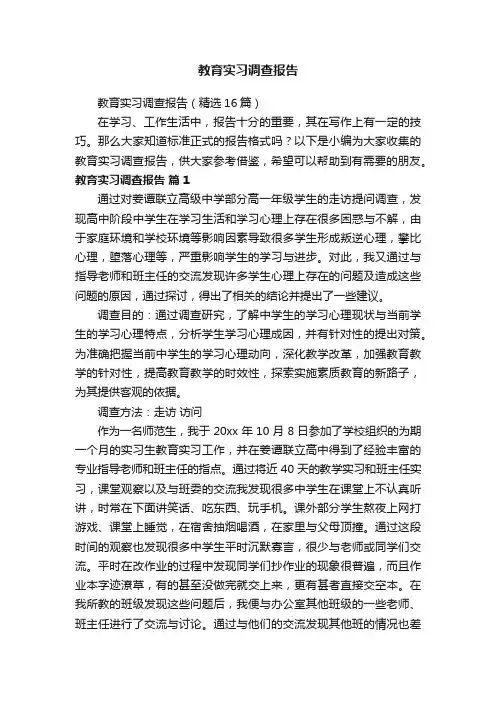 教育实习调查报告

教育实习调查报告（精选16篇）

在学习、工作生活中，报告十分的重要，其在写作上有一定的技巧。那么大家知道标准正式的报告格式吗？以下是小编为大家收集的教育实习调查报告，供大家参考借鉴，希望可以帮助到有需要的朋友。

教育实习调查报告 篇1

通过对姜谭联立高级中学部分高一年级学生的走访提问调查，发现高中阶段中学生在学习生活和学习心理上存在很多困惑与不解，由于家庭环境和学校环境等影响因素导致很多学生形成叛逆心理，攀比心理，堕落心理等，严重影响学生的学习与进步。对此，我又通过与指导老师和班主任的交流发现许多学生心理上存在的问题及造成这些问题的原因，通过探讨，得出了相关的结论并提出了一些建议。

调查目的：通过调查研究，了解中学生的学习心理现状与当前学生的学习心理特点，分析学生学习心理成因，并有针对性的提出对策。为准确把握当前中学生的学习心理动向，深化教学改革，加强教育教学的针对性，提高教育教学的时效性，探索实施素质教育的新路子，为其提供客观的依据。

调查方法：走访 访问

作为一名师范生，我于20xx年10月8日参加了学校组织的为期一个月的实习生教育实习工作，并在姜谭联立高中得到了经验丰富的专业指导老师和班主任的指点。通过将近40天的教学实习和班主任实习，课堂观察以及与班委的交流我发现很多中学生在课堂上不认真听讲，时常在下面讲笑话、吃东西、玩手机。课外部分学生熬夜上网打游戏、课堂上睡觉，在宿舍抽烟喝酒，在家里与父母顶撞。通过这段时间的观察也发现很多中学生平时沉默寡言，很少与老师或同学们交流。平时在改作业的过程中发现同学们抄作业的现象很普遍，而且作业本字迹潦草，有的甚至没做完就交上来，更有甚者直接交空本。在我所教的班级发现这些问题后，我便与办公室其他班级的一些老师、班主任进行了交流与讨论。通过与他们的交流发现其他班的情况也差